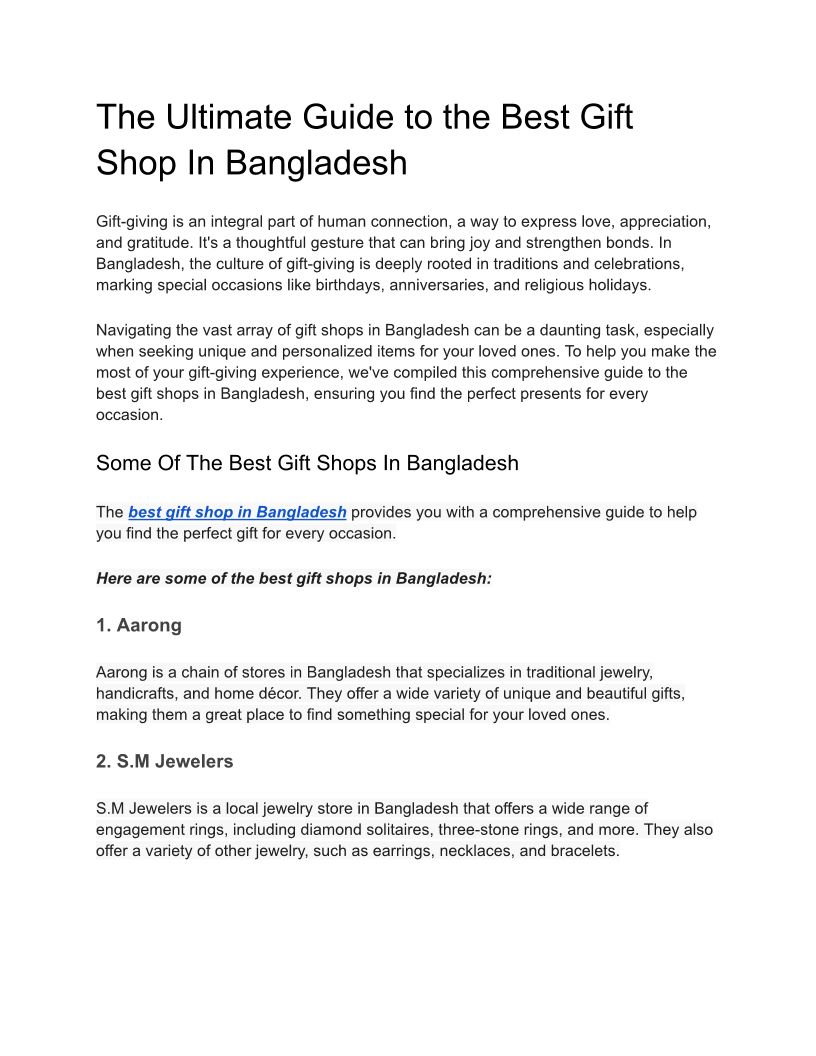 The Ultimate Guide to the Best Gift Shop In Bangladesh

Gift-giving is an integral part of human connection, a way to express love, appreciation, and gratitude. It's a thoughtful gesture that can bring joy and strengthen bonds. In Bangladesh, the culture of gift-giving is deeply rooted in traditions and celebrations, marking special occasions like birthdays, anniversaries, and religious holidays.

Navigating the vast array of gift shops in Bangladesh can be a daunting task, especially when seeking unique and personalized items for your loved ones. To help you make the most of your gift-giving experience, we've compiled this comprehensive guide to the best gift shops in Bangladesh, ensuring you find the perfect presents for every occasion.

Some Of The Best Gift Shops In Bangladesh

The best gift shop in Bangladesh provides you with a comprehensive guide to help you find the perfect gift for every occasion.

Here are some of the best gift shops in Bangladesh:

1. Aarong

Aarong is a chain of stores in Bangladesh that specializes in traditional jewelry, handicrafts, and home décor. They offer a wide variety of unique and beautiful gifts, making them a great place to find something special for your loved ones.

2. S.M Jewelers

S.M Jewelers is a local jewelry store in Bangladesh that offers a wide range of engagement rings, including diamond solitaires, three-stone rings, and more. They also offer a variety of other jewelry, such as earrings, necklaces, and bracelets.